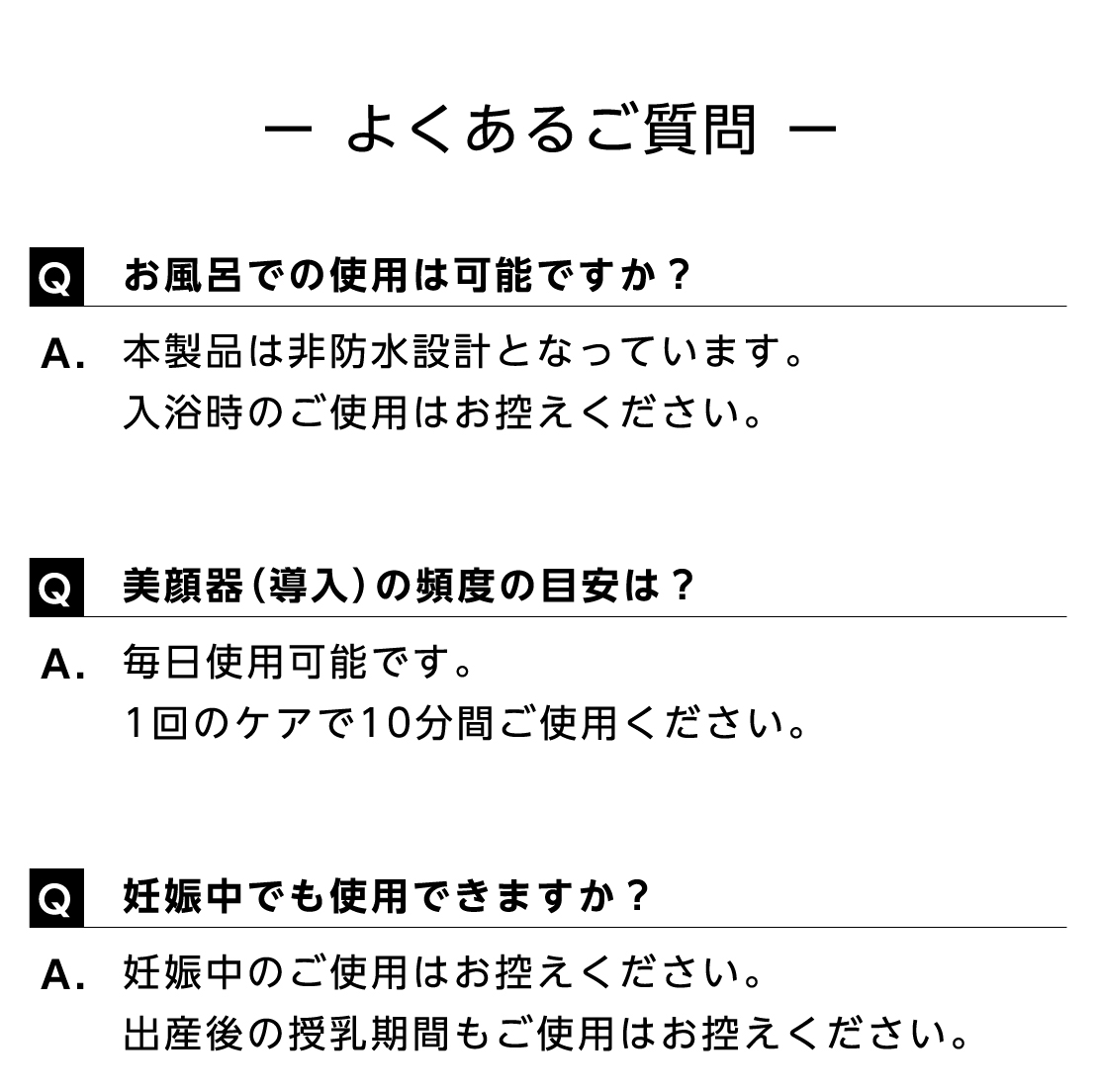 ー よくあるご質問 ー

Q お風呂での使用は可能ですか？

A. 本製品は非防水設計となっています。
入浴時のご使用はお控えください。

Q 美顔器（導入）の頻度の目安は？

A. 毎日使用可能です。
1回のケアで10分間ご使用ください。

Q 妊娠中でも使用できますか？

A. 妊娠中のご使用はお控えください。
出産後の授乳期間もご使用はお控えください。